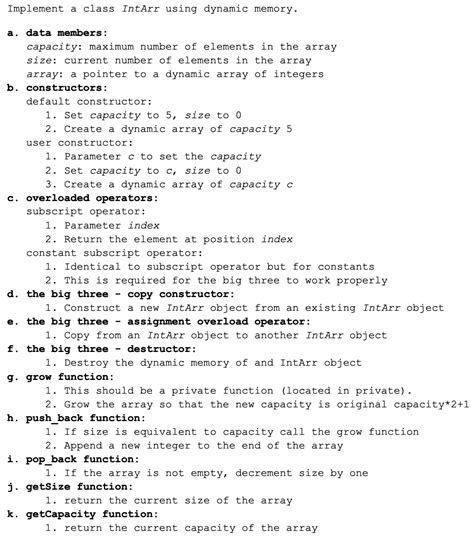 Implement a class IntArr using dynamic memory.

a. data members:
capacity: maximum number of elements in the array
size: current number of elements in the array
array: a pointer to a dynamic array of integers
b. constructors:
default constructor:
1. Set capacity to 5, size to 0
2. Create a dynamic array of capacity 5
user constructor:
1. Parameter c to set the capacity
2. Set capacity to c, size to 0
3. Create a dynamic array of capacity c
c. overloaded operators:
subscript operator:
1. Parameter index
2. Return the element at position index
constant subscript operator:
1. Identical to subscript operator but for constants
2. This is required for the big three to work properly
d. the big three - copy constructor:
1. Construct a new IntArr object from an existing IntArr object
e. the big three - assignment overload operator:
1. Copy from an IntArr object to another IntArr object
f. the big three - destructor:
1. Destroy the dynamic memory of and IntArr object
g. grow function:
1. This should be a private function (located in private).
2. Grow the array so that the new capacity is original capacity*2+1
h. push_back function:
1. If size is equivalent to capacity call the grow function
2. Append a new integer to the end of the array
i. pop_back function:
1. If the array is not empty, decrement size by one
j. getSize function:
1. return the current size of the array
k. getCapacity function:
1. return the current capacity of the array